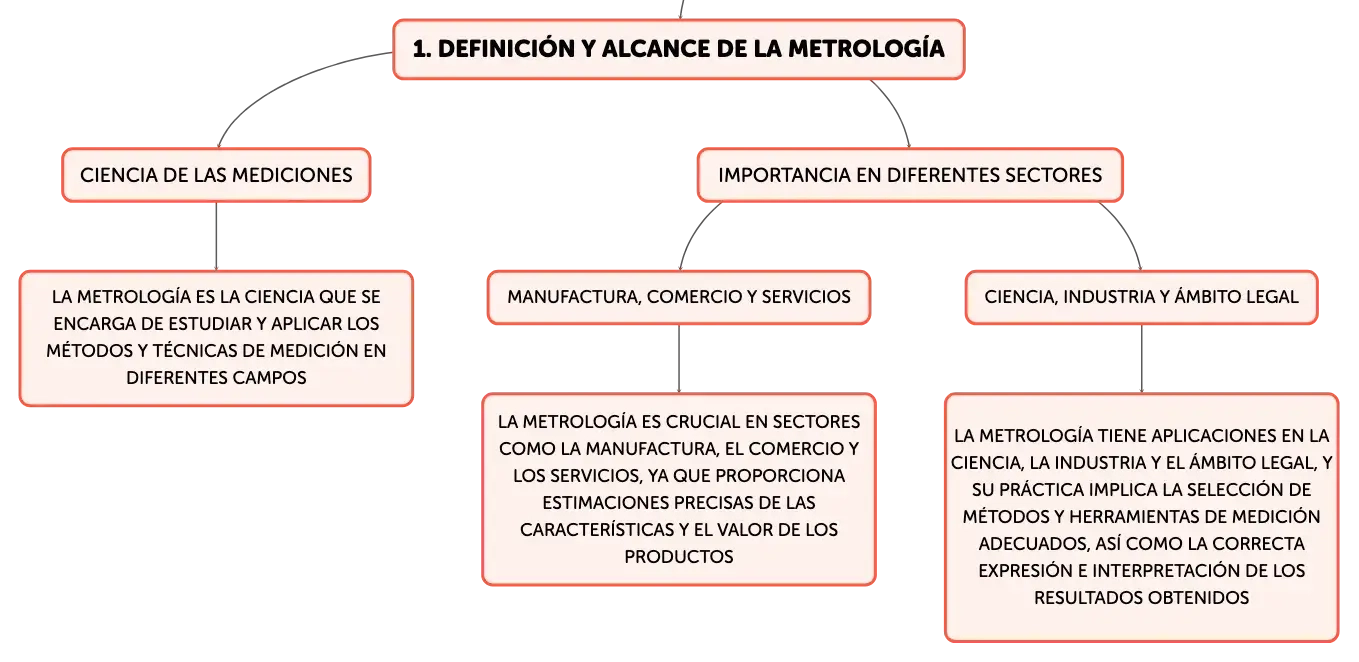 1. DEFINICIÓN Y ALCANCE DE LA METROLOGÍA

CIENCIA DE LAS MEDICIONES

LA METROLOGÍA ES LA CIENCIA QUE SE ENCARGA DE ESTUDIAR Y APLICAR LOS MÉTODOS Y TÉCNICAS DE MEDICIÓN EN DIFERENTES CAMPOS

IMPORTANCIA EN DIFERENTES SECTORES

MANUFACTURA, COMERCIO Y SERVICIOS

LA METROLOGÍA ES CRUCIAL EN SECTORES COMO LA MANUFACTURA, EL COMERCIO Y LOS SERVICIOS, YA QUE PROPORCIONA ESTIMACIONES PRECISAS DE LAS CARACTERÍSTICAS Y EL VALOR DE LOS PRODUCTOS

CIENCIA, INDUSTRIA Y ÁMBITO LEGAL

LA METROLOGÍA TIENE APLICACIONES EN LA CIENCIA, LA INDUSTRIA Y EL ÁMBITO LEGAL, Y SU PRÁCTICA IMPLICA LA SELECCIÓN DE MÉTODOS Y HERRAMIENTAS DE MEDICIÓN ADECUADOS, ASÍ COMO LA CORRECTA EXPRESIÓN E INTERPRETACIÓN DE LOS RESULTADOS OBTENIDOS